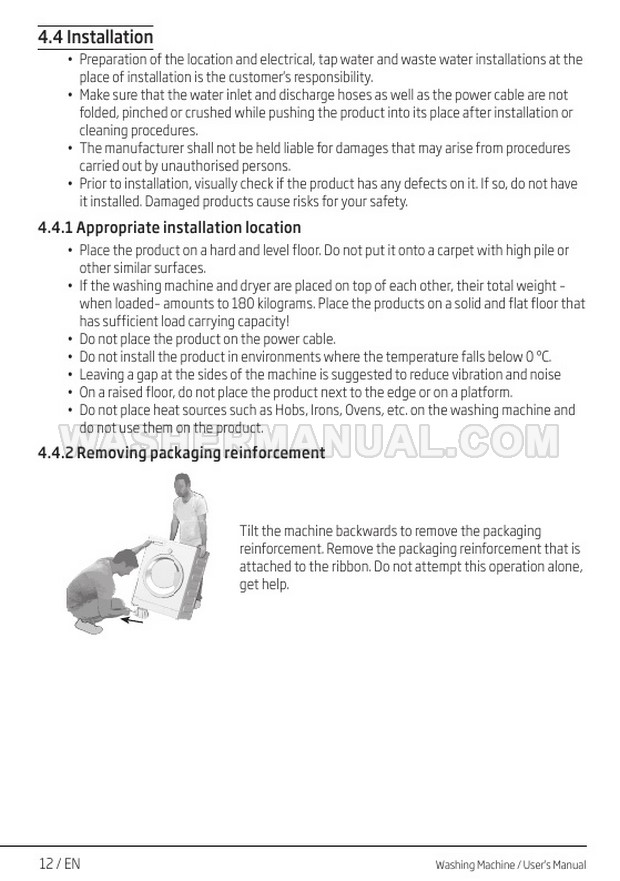 4.4 Installation

• Preparation of the location and electrical, tap water and waste water installations at the place of installation is the customer's responsibility.
• Make sure that the water inlet and discharge hoses as well as the power cable are not folded, pinched or crushed while pushing the product into its place after installation or cleaning procedures.
• The manufacturer shall not be held liable for damages that may arise from procedures carried out by unauthorised persons.
• Prior to installation, visually check if the product has any defects on it. If so, do not have it installed. Damaged products cause risks for your safety.

4.4.1 Appropriate installation location

• Place the product on a hard and level floor. Do not put it onto a carpet with high pile or other similar surfaces.
• If the washing machine and dryer are placed on top of each other, their total weight - when loaded- amounts to 180 kilograms. Place the products on a solid and flat floor that has sufficient load carrying capacity!
• Do not place the product on the power cable.
• Do not install the product in environments where the temperature falls below 0 °C.
• Leaving a gap at the sides of the machine is suggested to reduce vibration and noise
• On a raised floor, do not place the product next to the edge or on a platform.
• Do not place heat sources such as Hobs, Irons, Ovens, etc. on the washing machine and do not use them on the product.

WASHERMANUAL.COM

4.4.2 Removing packaging reinforcement

Tilt the machine backwards to remove the packaging reinforcement. Remove the packaging reinforcement that is attached to the ribbon. Do not attempt this operation alone, get help.

12 / EN

Washing Machine / User's Manual